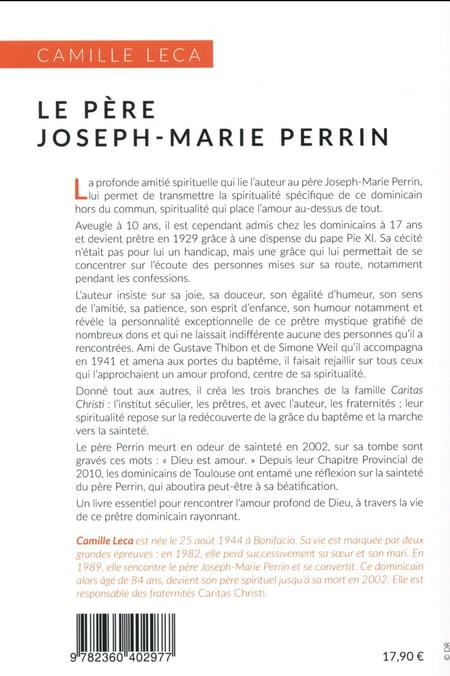 CAMILLE LECA

LE PÈRE
JOSEPH-MARIE PERRIN

La profonde amitié spirituelle qui lie l'auteur au père Joseph-Marie Perrin, lui permet de transmettre la spiritualité spécifique de ce dominicain hors du commun, spiritualité qui place l'amour au-dessus de tout.

Aveugle à 10 ans, il est cependant admis chez les dominicains à 17 ans et devient prêtre en 1929 grâce à une dispense du pape Pie XI. Sa cécité n'était pas pour lui un handicap, mais une grâce qui lui permettait de se concentrer sur l'écoute des personnes mises sur sa route, notamment pendant les confessions.

L'auteur insiste sur sa joie, sa douceur, son égalité d'humeur, son sens de l'amitié, sa patience, son esprit d'enfance, son humour notamment et révèle la personnalité exceptionnelle de ce prêtre mystique gratifié de nombreux dons et qui ne laissait indifférente aucune des personnes qu'il a rencontrées. Ami de Gustave Thibon et de Simone Weil qu'il accompagna en 1941 et amena aux portes du baptême, il faisait rejaillir sur tous ceux qui l'approchaient un amour profond, centre de sa spiritualité.

Donné tout aux autres, il créa les trois branches de la famille Caritas Christi : l'institut séculier, les prêtres, et avec l'auteur, les fraternités ; leur spiritualité repose sur la redécouverte de la grâce du baptême et la marche vers la sainteté.

Le père Perrin meurt en odeur de sainteté en 2002, sur sa tombe sont gravés ces mots : « Dieu est amour. » Depuis leur Chapitre Provincial de 2010, les dominicains de Toulouse ont entamé une réflexion sur la sainteté du père Perrin, qui aboutira peut-être à sa béatification.

Un livre essentiel pour rencontrer l'amour profond de Dieu, à travers la vie de ce prêtre dominicain rayonnant.

Camille Leca est née le 25 août 1944 à Bonifacio. Sa vie est marquée par deux grandes épreuves : en 1982, elle perd successivement sa sœur et son mari. En 1989, elle rencontre le père Joseph-Marie Perrin et se convertit. Ce dominicain alors âgé de 84 ans, devient son père spirituel jusqu'à sa mort en 2002. Elle est responsable des fraternités Caritas Christi.

9 782360 402977

17,90 €

© DR